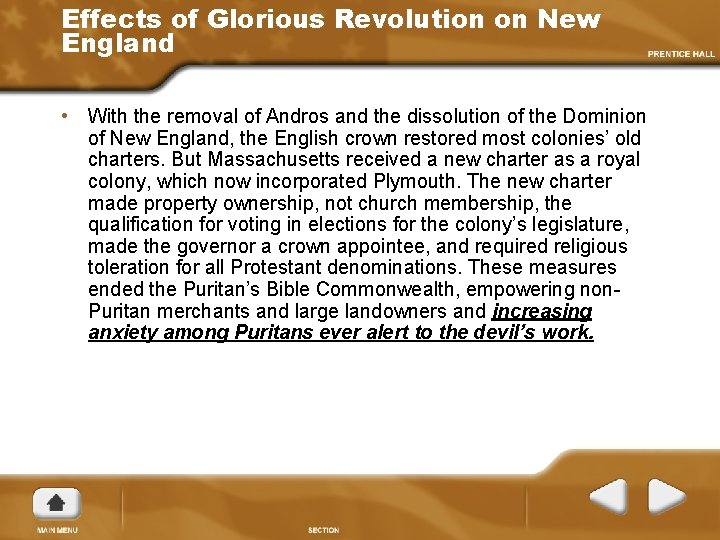 Effects of Glorious Revolution on New England

PRENTICE HALL

• With the removal of Andros and the dissolution of the Dominion of New England, the English crown restored most colonies' old charters. But Massachusetts received a new charter as a royal colony, which now incorporated Plymouth. The new charter made property ownership, not church membership, the qualification for voting in elections for the colony's legislature, made the governor a crown appointee, and required religious toleration for all Protestant denominations. These measures ended the Puritan's Bible Commonwealth, empowering non-Puritan merchants and large landowners and increasing anxiety among Puritans ever alert to the devil's work.

MAIN MENU

SECTION